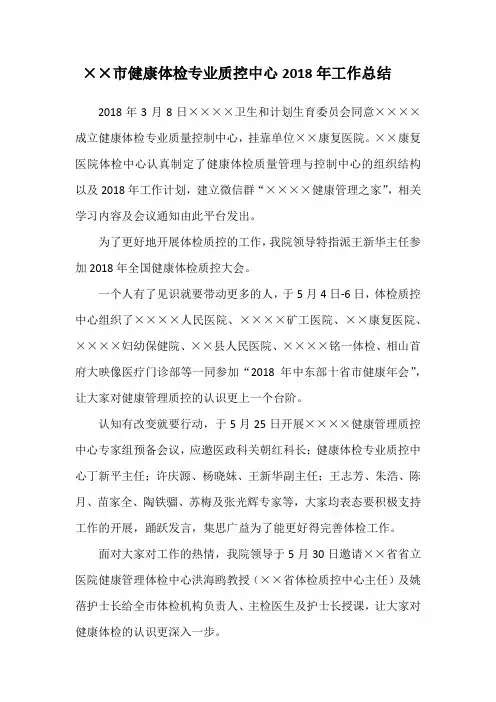 ××市健康体检专业质控中心 2018 年工作总结

2018 年 3 月 8 日××××卫生和计划生育委员会同意××××成立健康体检专业质量控制中心，挂靠单位××康复医院。××康复医院体检中心认真制定了健康体检质量管理与控制中心的组织结构以及 2018 年工作计划，建立微信群“××××健康管理之家”，相关学习内容及会议通知由此平台发出。

为了更好地开展体检质控的工作，我院领导特指派王新华主任参加 2018 年全国健康体检质控大会。

一个人有了见识就要带动更多的人，于 5 月 4 日-6 日，体检质控中心组织了××××人民医院、××××矿工医院、××康复医院、××××妇幼保健院、××县人民医院、××××铭一体检、相山首府大映像医疗门诊部等一同参加“2018 年中东部十省市健康年会”，让大家对健康管理质控的认识更上一个台阶。

认知有改变就要行动，于 5 月 25 日开展××××健康管理质控中心专家组预备会议，应邀医政科关朝红科长；健康体检专业质控中心丁新平主任；许庆源、杨晓妹、王新华副主任；王志芳、朱浩、陈月、苗家全、陶铁骝、苏梅及张光辉专家等，大家均表态要积极支持工作的开展，踊跃发言，集思广益为了能更好得完善体检工作。

面对大家对工作的热情，我院领导于 5 月 30 日邀请××省省立医院健康管理体检中心洪海鸥教授（××省体检质控中心主任）及姚蓓护士长给全市体检机构负责人、主检医生及护士长授课，让大家对健康体检的认识更深入一步。